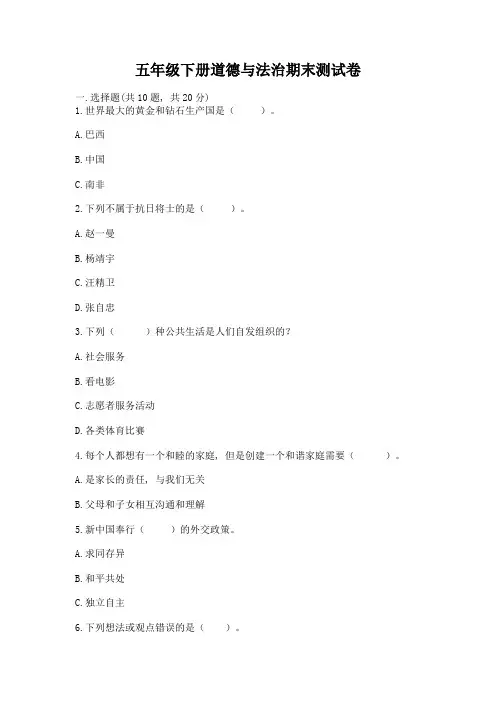 五年级下册道德与法治期末测试卷

一.选择题(共10题，共20分)

1.世界最大的黄金和钻石生产国是（　　）。

A.巴西

B.中国

C.南非

2.下列不属于抗日将士的是（　　）。

A.赵一曼

B.杨靖宇

C.汪精卫

D.张自忠

3.下列（　　）种公共生活是人们自发组织的？

A.社会服务

B.看电影

C.志愿者服务活动

D.各类体育比赛

4.每个人都想有一个和睦的家庭，但是创建一个和谐家庭需要（　　）。

A.是家长的责任，与我们无关

B.父母和子女相互沟通和理解

5.新中国奉行（　　）的外交政策。

A.求同存异

B.和平共处

C.独立自主

6.下列想法或观点错误的是（　　）。